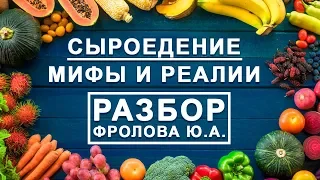 СЫРОЕДЕНИЕ
МИФЫ И РЕАЛИИ

РАЗБОР
ФРОЛОВА Ю.А.